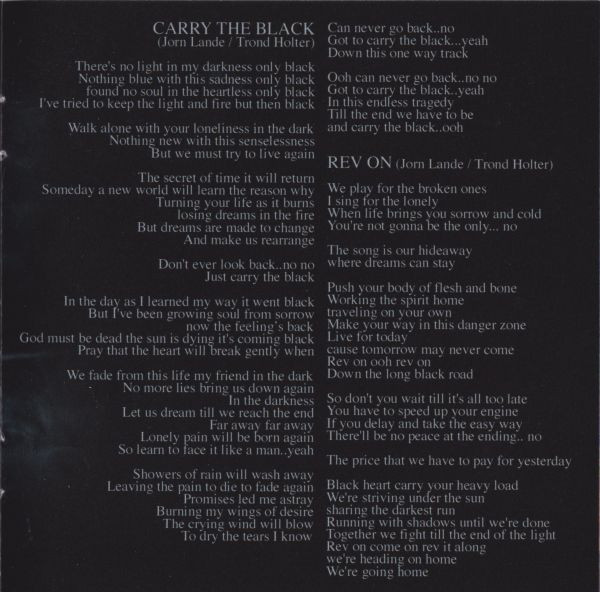 CARRY THE BLACK
(Jorn Lande / Trond Holter)

There's no light in my darkness only black
Nothing blue with this sadness only black
found no soul in the heartless only black
I've tried to keep the light and fire but then black

Walk alone with your loneliness in the dark
Nothing new with this senselessness
But we must try to live again

The secret of time it will return
Someday a new world will learn the reason why
Turning your life as it burns
losing dreams in the fire
But dreams are made to change
And make us rearrange

Don't ever look back..no no
Just carry the black

In the day as I learned my way it went black
But I've been growing soul from sorrow
now the feeling's back
God must be dead the sun is dying it's coming black
Pray that the heart will break gently when

We fade from this life my friend in the dark
No more lies bring us down again
In the darkness
Let us dream till we reach the end
Far away far away
Lonely pain will be born again
So learn to face it like a man..yeah

Showers of rain will wash away
Leaving the pain to die to fade again
Promises led me astray
Burning my wings of desire
The crying wind will blow
To dry the tears I know

Can never go back..no
Got to carry the black...yeah
Down this one way track

Ooh can never go back..no no
Got to carry the black..yeah
In this endless tragedy
Till the end we have to be
and carry the black..ooh

REV ON (Jorn Lande / Trond Holter)

We play for the broken ones
I sing for the lonely
When life brings you sorrow and cold
You're not gonna be the only... no

The song is our hideaway
where dreams can stay

Push your body of flesh and bone
Working the spirit home
traveling on your own
Make your way in this danger zone
Live for today
cause tomorrow may never come
Rev on ooh rev on
Down the long black road

So don't you wait till it's all too late
You have to speed up your engine
If you delay and take the easy way
There'll be no peace at the ending.. no

The price that we have to pay for yesterday

Black heart carry your heavy load
We're striving under the sun
sharing the darkest run
Running with shadows until we're done
Together we fight till the end of the light
Rev on come on rev it along
we're heading on home
We're going home